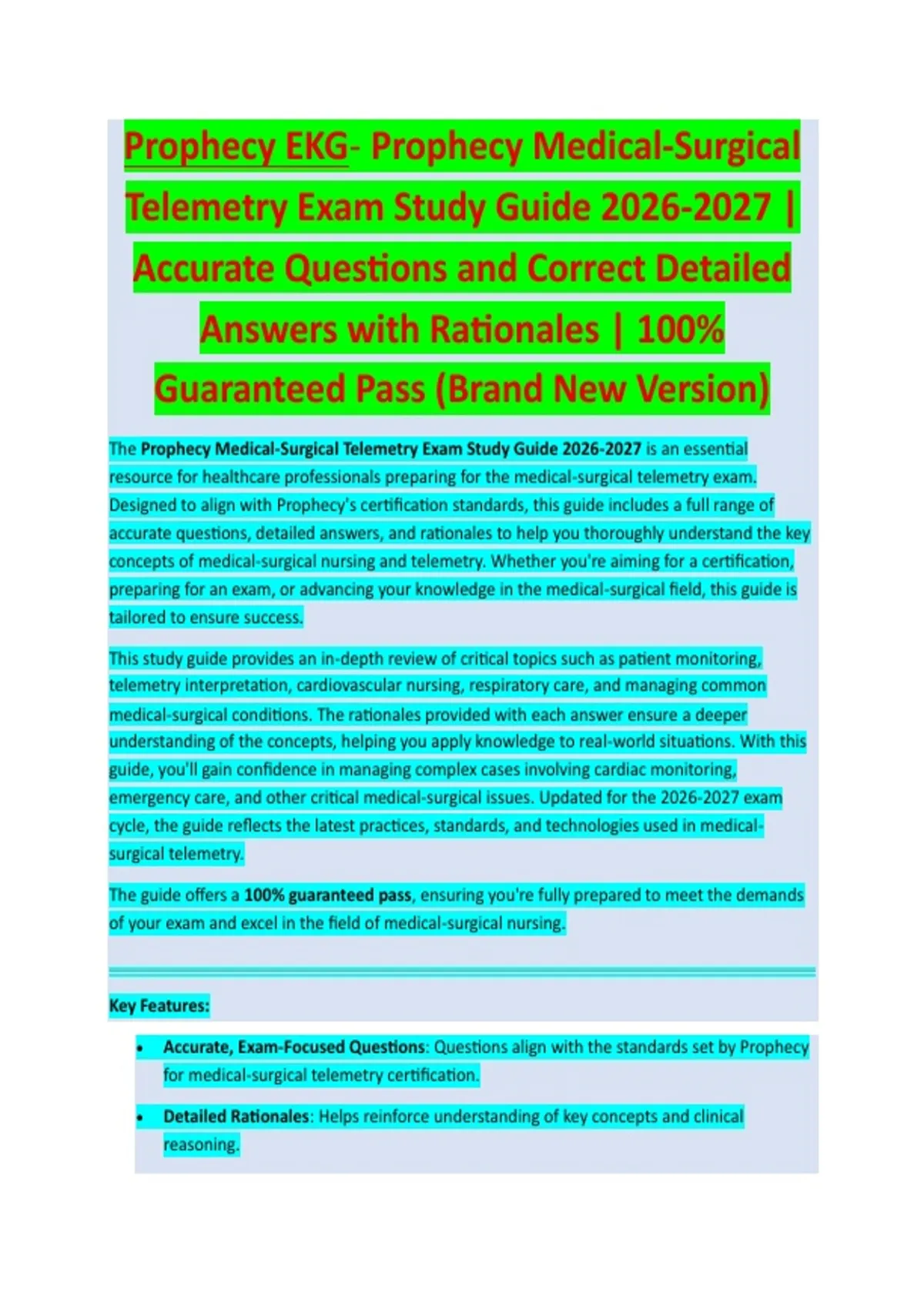 Prophecy EKG- Prophecy Medical-Surgical Telemetry Exam Study Guide 2026-2027 | Accurate Questions and Correct Detailed Answers with Rationales | 100% Guaranteed Pass (Brand New Version)

The Prophecy Medical-Surgical Telemetry Exam Study Guide 2026-2027 is an essential resource for healthcare professionals preparing for the medical-surgical telemetry exam. Designed to align with Prophecy's certification standards, this guide includes a full range of accurate questions, detailed answers, and rationales to help you thoroughly understand the key concepts of medical-surgical nursing and telemetry. Whether you're aiming for a certification, preparing for an exam, or advancing your knowledge in the medical-surgical field, this guide is tailored to ensure success.

This study guide provides an in-depth review of critical topics such as patient monitoring, telemetry interpretation, cardiovascular nursing, respiratory care, and managing common medical-surgical conditions. The rationales provided with each answer ensure a deeper understanding of the concepts, helping you apply knowledge to real-world situations. With this guide, you'll gain confidence in managing complex cases involving cardiac monitoring, emergency care, and other critical medical-surgical issues. Updated for the 2026-2027 exam cycle, the guide reflects the latest practices, standards, and technologies used in medical-surgical telemetry.

The guide offers a 100% guaranteed pass, ensuring you're fully prepared to meet the demands of your exam and excel in the field of medical-surgical nursing.

Key Features:

• Accurate, Exam-Focused Questions: Questions align with the standards set by Prophecy for medical-surgical telemetry certification.

• Detailed Rationales: Helps reinforce understanding of key concepts and clinical reasoning.